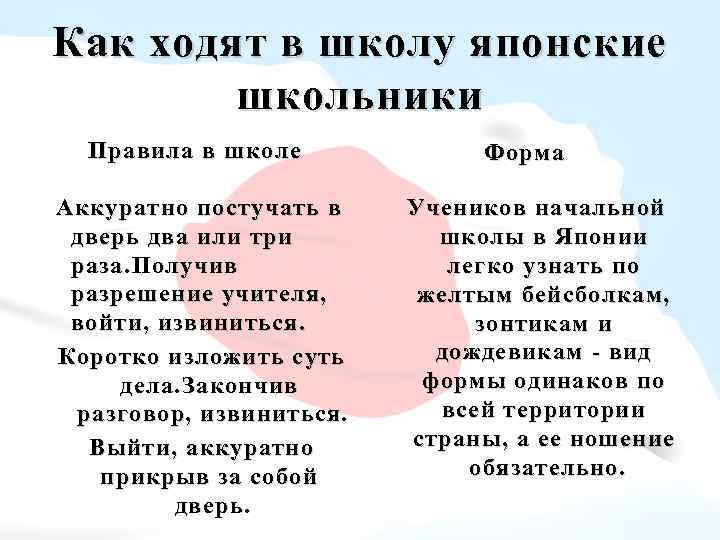 Как ходят в школу японские школьники

Правила в школе

Аккуратно постучать в дверь два или три раза.Получив разрешение учителя, войти, извиниться.

Коротко изложить суть дела.Закончив разговор, извиниться.

Выйти, аккуратно прикрыв за собой дверь.

Форма

Учеников начальной школы в Японии легко узнать по желтым бейсболкам, зонтикам и дождевикам - вид формы одинаков по всей территории страны, а ее ношение обязательно.